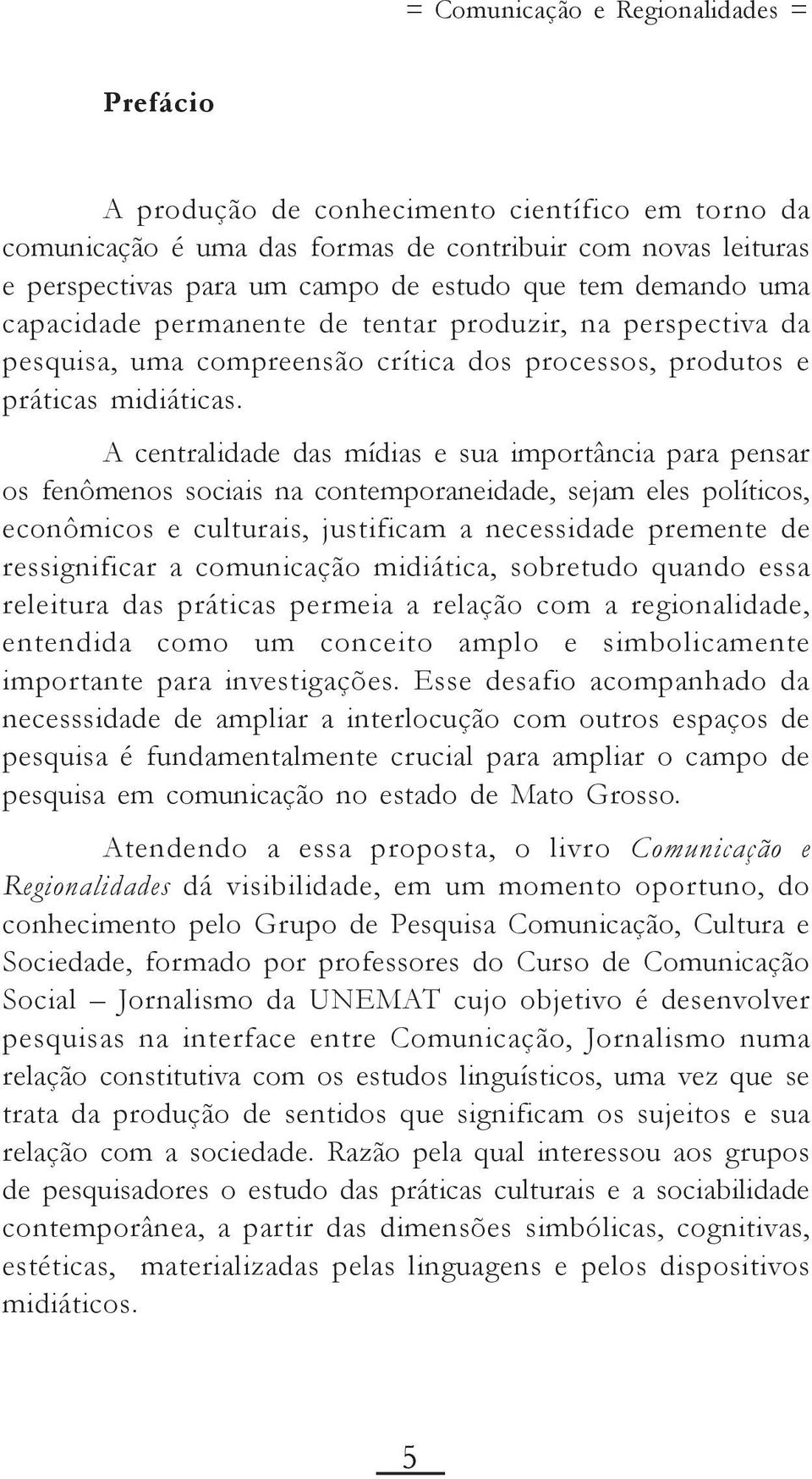 = Comunicação e Regionalidades =

Prefácio

A produção de conhecimento científico em torno da comunicação é uma das formas de contribuir com novas leituras e perspectivas para um campo de estudo que tem demando uma capacidade permanente de tentar produzir, na perspectiva da pesquisa, uma compreensão crítica dos processos, produtos e práticas midiáticas.

A centralidade das mídias e sua importância para pensar os fenômenos sociais na contemporaneidade, sejam eles políticos, econômicos e culturais, justificam a necessidade premente de ressignificar a comunicação midiática, sobretudo quando essa releitura das práticas permeia a relação com a regionalidade, entendida como um conceito amplo e simbolicamente importante para investigações. Esse desafio acompanhado da necesssidade de ampliar a interlocução com outros espaços de pesquisa é fundamentalmente crucial para ampliar o campo de pesquisa em comunicação no estado de Mato Grosso.

Atendendo a essa proposta, o livro Comunicação e Regionalidades dá visibilidade, em um momento oportuno, do conhecimento pelo Grupo de Pesquisa Comunicação, Cultura e Sociedade, formado por professores do Curso de Comunicação Social – Jornalismo da UNEMAT cujo objetivo é desenvolver pesquisas na interface entre Comunicação, Jornalismo numa relação constitutiva com os estudos linguísticos, uma vez que se trata da produção de sentidos que significam os sujeitos e sua relação com a sociedade. Razão pela qual interessou aos grupos de pesquisadores o estudo das práticas culturais e a sociabilidade contemporânea, a partir das dimensões simbólicas, cognitivas, estéticas, materializadas pelas linguagens e pelos dispositivos midiáticos.

5